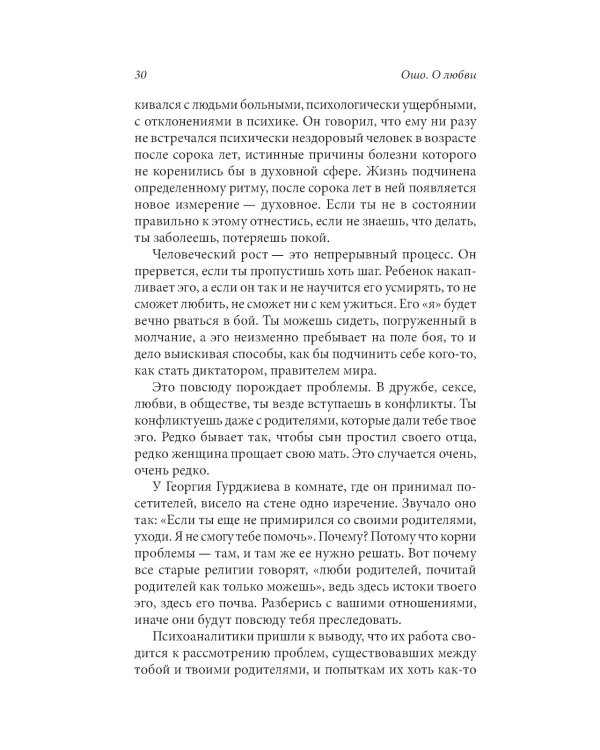 30 Ошо. О любви

кивался с людьми больными, психологически ущербными, с отклонениями в психике. Он говорил, что ему ни разу не встречался психически нездоровый человек в возрасте после сорока лет, истинные причины болезни которого не коренились бы в духовной сфере. Жизнь подчинена определенному ритму, после сорока лет в ней появляется новое измерение — духовное. Если ты не в состоянии правильно к этому отнестись, если не знаешь, что делать, ты заболеешь, потеряешь покой.

Человеческий рост — это непрерывный процесс. Он прервется, если ты пропустишь хоть шаг. Ребенок накапливает эго, а если он так и не научится его усмирять, то не сможет любить, не сможет ни с кем ужиться. Его «я» будет вечно рваться в бой. Ты можешь сидеть, погруженный в молчание, а эго неизменно пребывает на поле боя, то и дело выискивая способы, как бы подчинить себе кого-то, как стать диктатором, правителем мира.

Это повсюду порождает проблемы. В дружбе, сексе, любви, в обществе, ты везде вступаешь в конфликты. Ты конфликтуешь даже с родителями, которые дали тебе твое эго. Редко бывает так, чтобы сын простил своего отца, редко женщина прощает свою мать. Это случается очень, очень редко.

У Георгия Гурджиева в комнате, где он принимал посетителей, висело на стене одно изречение. Звучало оно так: «Если ты еще не примирился со своими родителями, уходи. Я не смогу тебе помочь». Почему? Потому что корни проблемы — там, и там же ее нужно решать. Вот почему все старые религии говорят, «люби родителей, почитай родителей как только можешь», ведь здесь истоки твоего эго, здесь его почва. Разберись с вашими отношениями, иначе они будут повсюду тебя преследовать.

Психоаналитики пришли к выводу, что их работа сводится к рассмотрению проблем, существовавших между тобой и твоими родителями, и попыткам их хоть как-то